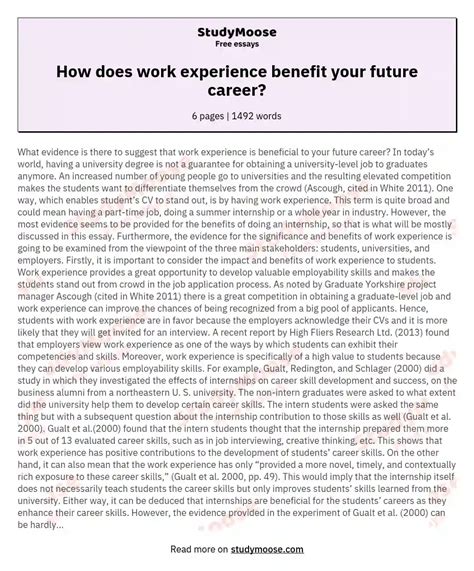 StudyMoose
Free essays

How does work experience benefit your future career?

6 pages | 1492 words

What evidence is there to suggest that work experience is beneficial to your future career? In today's world, having a university degree is not a guarantee for obtaining a university-level job to graduates anymore. An increased number of young people go to universities and the resulting elevated competition makes the students want to differentiate themselves from the crowd (Ascough, cited in White 2011). One way, which enables student's CV to stand out, is by having work experience. This term is quite broad and could mean having a part-time job, doing a summer internship or a whole year in industry. However, the most evidence seems to be provided for the benefits of doing an internship, so that is what will be mostly discussed in this essay. Furthermore, the evidence for the significance and benefits of work experience is going to be examined from the viewpoint of the three main stakeholders: students, universities, and employers. Firstly, it is important to consider the impact and benefits of work experience to students. Work experience provides a great opportunity to develop valuable employability skills and makes the students stand out from crowd in the job application process. As noted by Graduate Yorkshire project manager Ascough (cited in White 2011) there is a great competition in obtaining a graduate-level job and work experience can improve the chances of being recognized from a big pool of applicants. Hence, students with work experience are in favor because the employers acknowledge their CVs and it is more likely that they will get invited for an interview. A recent report by High Fliers Research Ltd. (2013) found that employers view work experience as one of the ways by which students can exhibit their competencies and skills. Moreover, work experience is specifically of a high value to students because they can develop various employability skills. For example, Gualt, Redington, and Schlager (2000) did a study in which they investigated the effects of internships on career skill development and success, on the business alumni from a northeastern U. S. university. The non-intern graduates were asked to what extent did the university help them to develop certain career skills. The intern students were asked the same thing but with a subsequent question about the internship contribution to those skills as well (Gualt et al. 2000). Gualt et al.(2000) found that the intern students thought that the internship prepared them more in 5 out of 13 evaluated career skills, such as in job interviewing, creative thinking, etc. This shows that work experience has positive contributions to the development of students' career skills. On the other hand, it can also mean that the work experience has only "provided a more novel, timely, and contextually rich exposure to these career skills," (Gualt et al. 2000, pp. 49). This would imply that the internship itself does not necessarily teach students the career skills but only improves students' skills learned from the university. Either way, it can be deduced that internships are beneficial for the students' careers as they enhance their career skills. However, the evidence provided in the experiment of Gualt et al. (2000) can be hardly...

Read more on studymoose.com